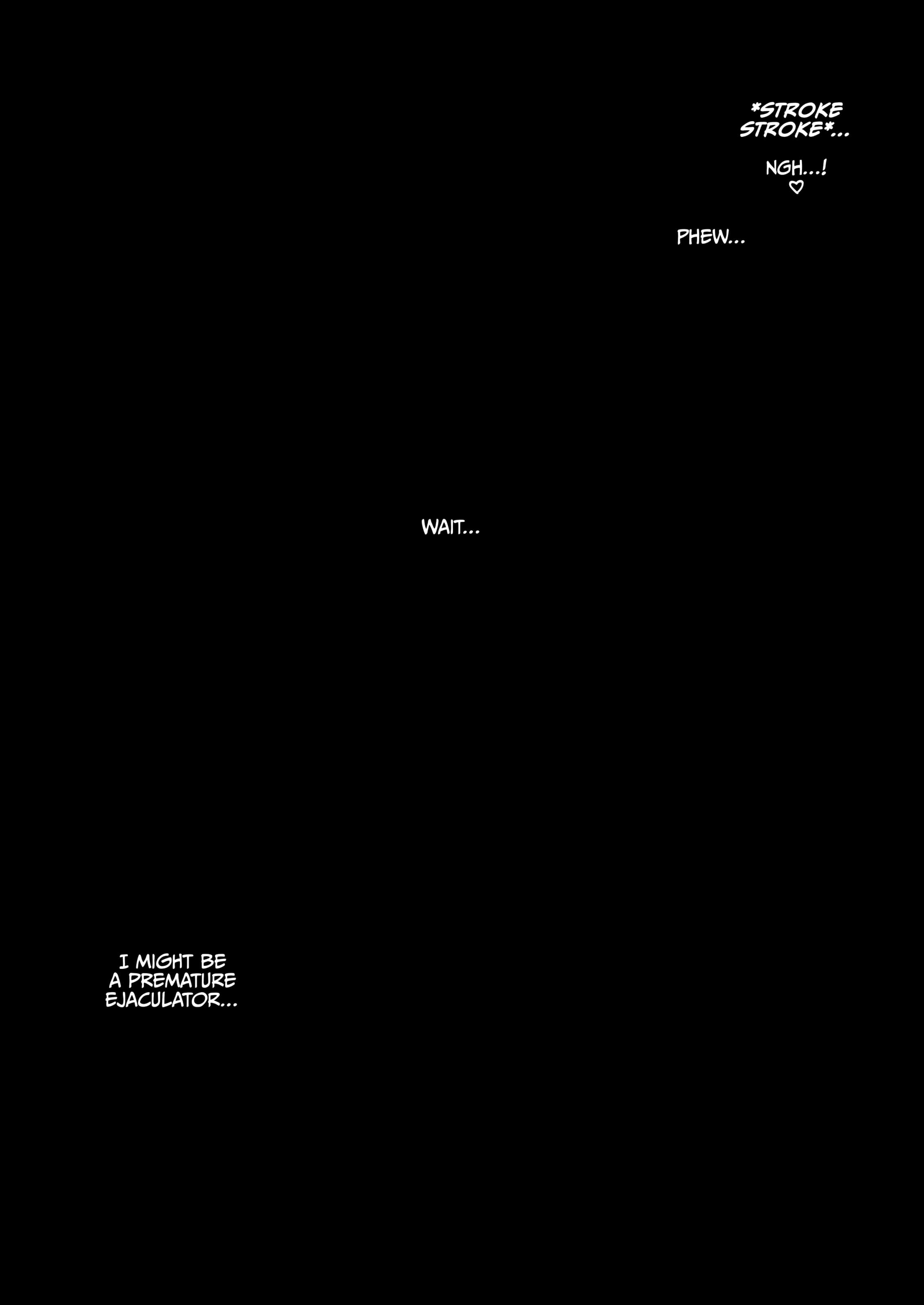 *STROKE STROKE*...

NGH...! ♡

PHEW...

WAIT...

I MIGHT BE A PREMATURE EJACULATOR...